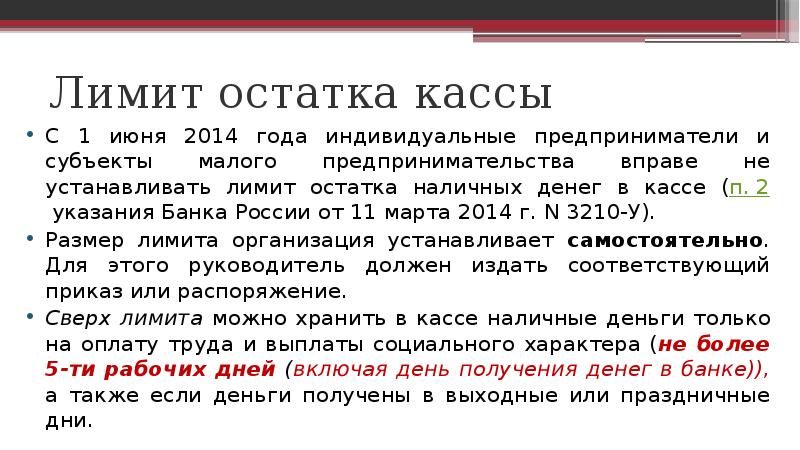 Лимит остатка кассы

• С 1 июня 2014 года индивидуальные предприниматели и субъекты малого предпринимательства вправе не устанавливать лимит остатка наличных денег в кассе (п. 2 указания Банка России от 11 марта 2014 г. N 3210-У).

• Размер лимита организация устанавливает самостоятельно. Для этого руководитель должен издать соответствующий приказ или распоряжение.

• Сверх лимита можно хранить в кассе наличные деньги только на оплату труда и выплаты социального характера (не более 5-ти рабочих дней (включая день получения денег в банке)), а также если деньги получены в выходные или праздничные дни.